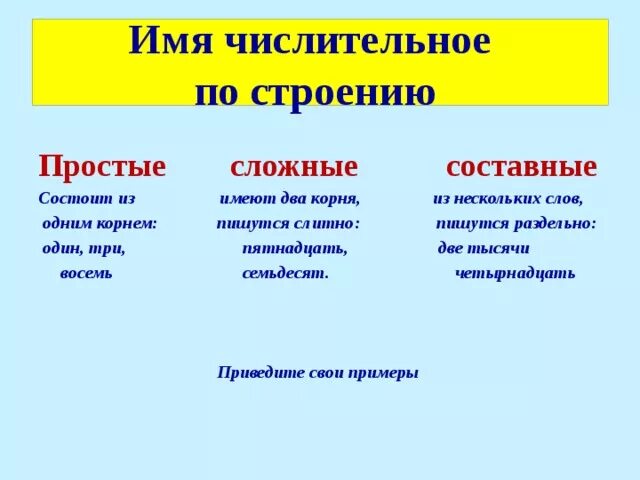 Имя числительное по строению

Простые

Состоит из одним корнем: один, три, восемь

сложные

имеют два корня, пишутся слитно: пятнадцать, семьдесят.

составные

из нескольких слов, пишутся раздельно: две тысячи четырнадцать

Приведите свои примеры